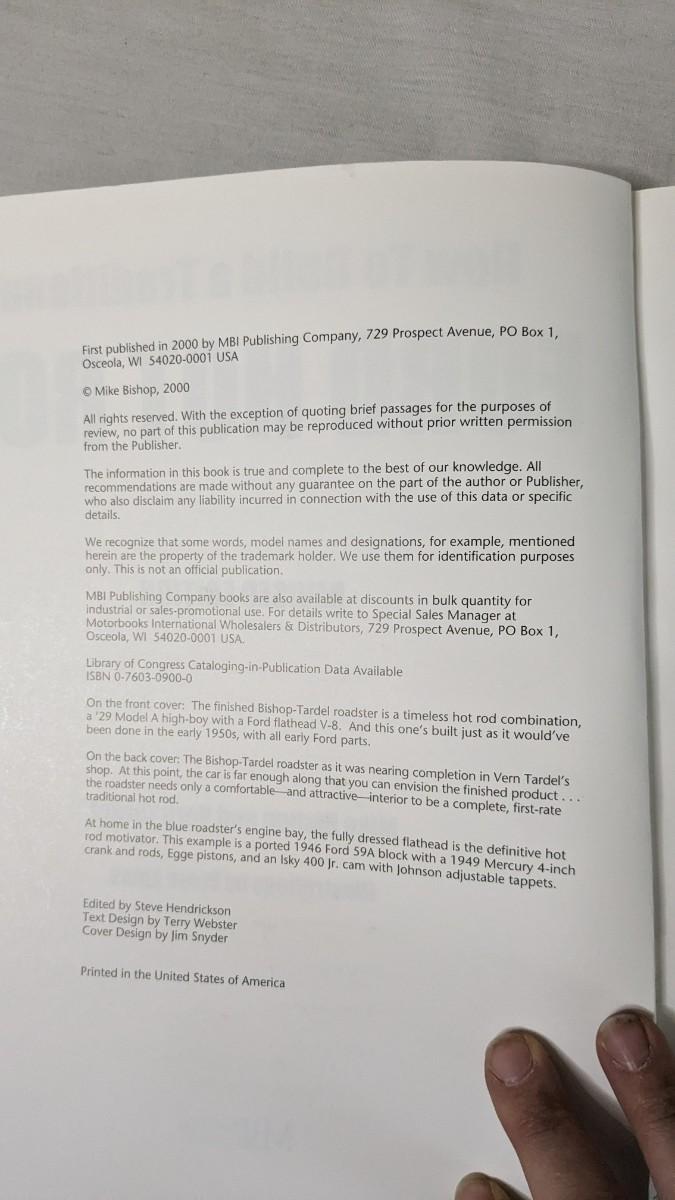 First published in 2000 by MBI Publishing Company, 729 Prospect Avenue, PO Box 1, Osceola, WI 54020-0001 USA

© Mike Bishop, 2000

All rights reserved. With the exception of quoting brief passages for the purposes of review, no part of this publication may be reproduced without prior written permission from the Publisher.

The information in this book is true and complete to the best of our knowledge. All recommendations are made without any guarantee on the part of the author or Publisher, who also disclaim any liability incurred in connection with the use of this data or specific details.

We recognize that some words, model names and designations, for example, mentioned herein are the property of the trademark holder. We use them for identification purposes only. This is not an official publication.

MBI Publishing Company books are also available at discounts in bulk quantity for industrial or sales-promotional use. For details write to Special Sales Manager at Motorbooks International Wholesalers & Distributors, 729 Prospect Avenue, PO Box 1, Osceola, WI 54020-0001 USA.

Library of Congress Cataloging-in-Publication Data Available
ISBN 0-7603-0900-0

On the front cover: The finished Bishop-Tardel roadster is a timeless hot rod combination, a '29 Model A high-boy with a Ford flathead V-8. And this one's built just as it would've been done in the early 1950s, with all early Ford parts.

On the back cover: The Bishop-Tardel roadster as it was nearing completion in Vern Tardel's shop. At this point, the car is far enough along that you can envision the finished product . . . the roadster needs only a comfortable—and attractive—interior to be a complete, first-rate traditional hot rod.

At home in the blue roadster's engine bay, the fully dressed flathead is the definitive hot rod motivator. This example is a ported 1946 Ford 59A block with a 1949 Mercury 4-inch crank and rods, Egge pistons, and an Isky 400 Jr. cam with Johnson adjustable tappets.

Edited by Steve Hendrickson
Text Design by Terry Webster
Cover Design by Jim Snyder

Printed in the United States of America